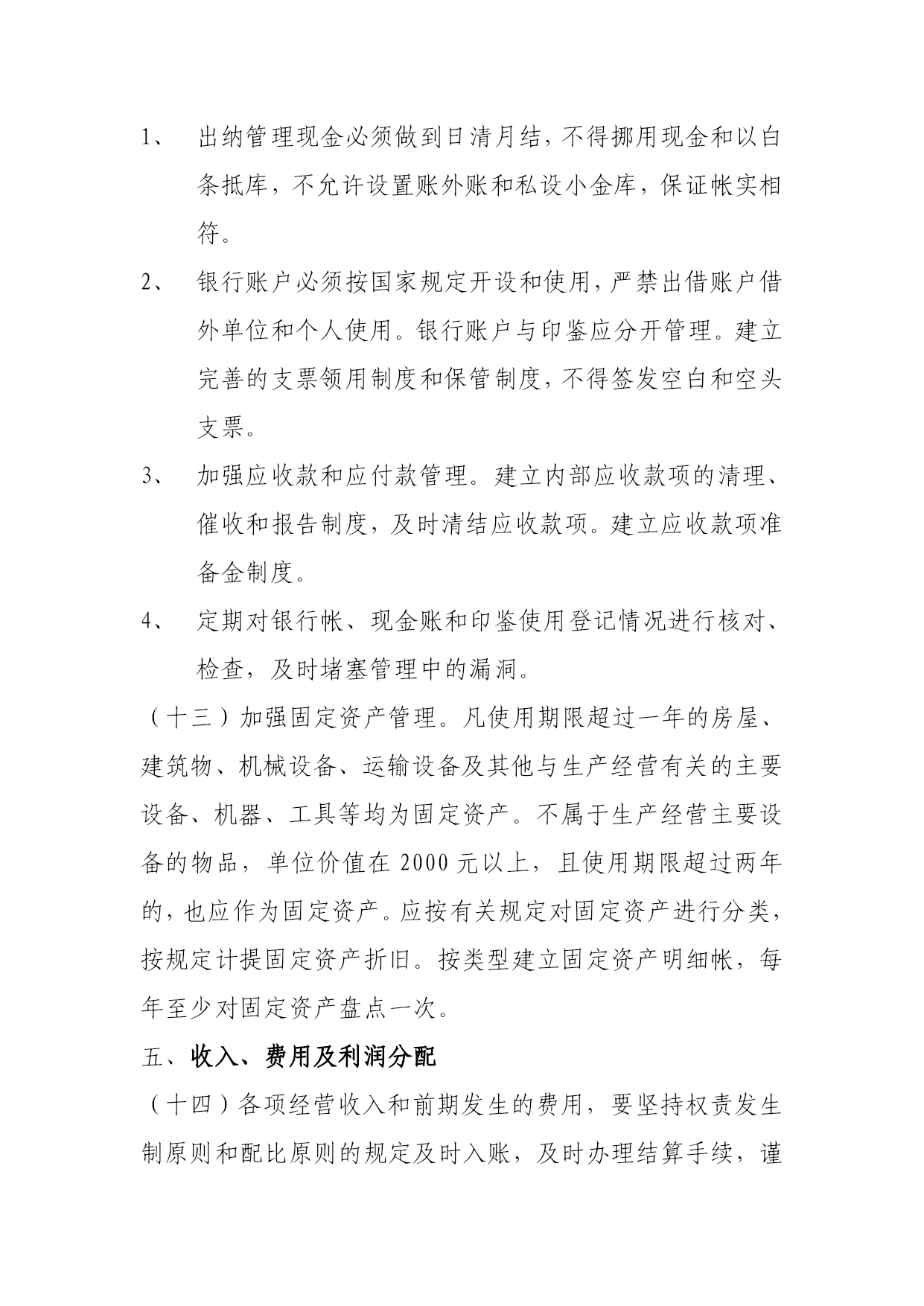 1、 出纳管理现金必须做到日清月结，不得挪用现金和以白条抵库，不允许设置账外账和私设小金库，保证帐实相符。

2、 银行账户必须按国家规定开设和使用，严禁出借账户借外单位和个人使用。银行账户与印鉴应分开管理。建立完善的支票领用制度和保管制度，不得签发空白和空头支票。

3、 加强应收款和应付款管理。建立内部应收款项的清理、催收和报告制度，及时清结应收款项。建立应收款项准备金制度。

4、 定期对银行帐、现金账和印鉴使用登记情况进行核对、检查，及时堵塞管理中的漏洞。

（十三）加强固定资产管理。凡使用期限超过一年的房屋、建筑物、机械设备、运输设备及其他与生产经营有关的主要设备、机器、工具等均为固定资产。不属于生产经营主要设备的物品，单位价值在 2000 元以上，且使用期限超过两年的，也应作为固定资产。应按有关规定对固定资产进行分类，按规定计提固定资产折旧。按类型建立固定资产明细帐，每年至少对固定资产盘点一次。

五、收入、费用及利润分配

（十四）各项经营收入和前期发生的费用，要坚持权责发生制原则和配比原则的规定及时入账，及时办理结算手续，谨